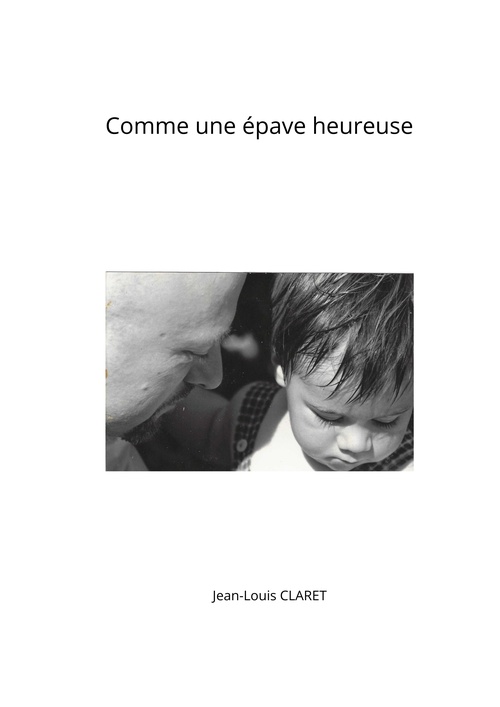 Comme une épave heureuse

Jean-Louis CLARET